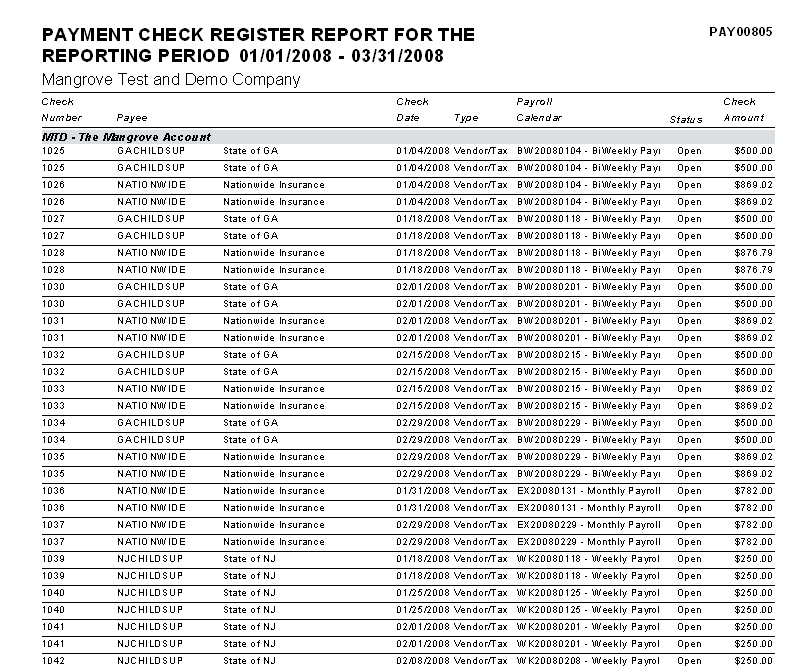 PAYMENT CHECK REGISTER REPORT FOR THE REPORTING PERIOD 01/01/2008 - 03/31/2008

PAY00805

Mangrove Test and Demo Company

| Check Number | Payee | | Check Date | Type | Payroll Calendar | Status | Check Amount |
|---|---|---|---|---|---|---|---|
| MTD - The Mangrove Account | | | | | | | |
| 1025 | GACHILDSUP | State of GA | 01/04/2008 | Vendor/Tax | BW20080104 - BiWeekly Payı | Open | $500.00 |
| 1025 | GACHILDSUP | State of GA | 01/04/2008 | Vendor/Tax | BW20080104 - BiWeekly Payı | Open | $500.00 |
| 1026 | NATIONWIDE | Nationwide Insurance | 01/04/2008 | Vendor/Tax | BW20080104 - BiWeekly Payı | Open | $869.02 |
| 1026 | NATIONWIDE | Nationwide Insurance | 01/04/2008 | Vendor/Tax | BW20080104 - BiWeekly Payı | Open | $869.02 |
| 1027 | GACHILDSUP | State of GA | 01/18/2008 | Vendor/Tax | BW20080118 - BiWeekly Payı | Open | $500.00 |
| 1027 | GACHILDSUP | State of GA | 01/18/2008 | Vendor/Tax | BW20080118 - BiWeekly Payı | Open | $500.00 |
| 1028 | NATIONWIDE | Nationwide Insurance | 01/18/2008 | Vendor/Tax | BW20080118 - BiWeekly Payı | Open | $876.79 |
| 1028 | NATIONWIDE | Nationwide Insurance | 01/18/2008 | Vendor/Tax | BW20080118 - BiWeekly Payı | Open | $876.79 |
| 1030 | GACHILDSUP | State of GA | 02/01/2008 | Vendor/Tax | BW20080201 - BiWeekly Payı | Open | $500.00 |
| 1030 | GACHILDSUP | State of GA | 02/01/2008 | Vendor/Tax | BW20080201 - BiWeekly Payı | Open | $500.00 |
| 1031 | NATIONWIDE | Nationwide Insurance | 02/01/2008 | Vendor/Tax | BW20080201 - BiWeekly Payı | Open | $869.02 |
| 1031 | NATIONWIDE | Nationwide Insurance | 02/01/2008 | Vendor/Tax | BW20080201 - BiWeekly Payı | Open | $869.02 |
| 1032 | GACHILDSUP | State of GA | 02/15/2008 | Vendor/Tax | BW20080215 - BiWeekly Payı | Open | $500.00 |
| 1032 | GACHILDSUP | State of GA | 02/15/2008 | Vendor/Tax | BW20080215 - BiWeekly Payı | Open | $500.00 |
| 1033 | NATIONWIDE | Nationwide Insurance | 02/15/2008 | Vendor/Tax | BW20080215 - BiWeekly Payı | Open | $869.02 |
| 1033 | NATIONWIDE | Nationwide Insurance | 02/15/2008 | Vendor/Tax | BW20080215 - BiWeekly Payı | Open | $869.02 |
| 1034 | GACHILDSUP | State of GA | 02/29/2008 | Vendor/Tax | BW20080229 - BiWeekly Payı | Open | $500.00 |
| 1034 | GACHILDSUP | State of GA | 02/29/2008 | Vendor/Tax | BW20080229 - BiWeekly Payı | Open | $500.00 |
| 1035 | NATIONWIDE | Nationwide Insurance | 02/29/2008 | Vendor/Tax | BW20080229 - BiWeekly Payı | Open | $869.02 |
| 1035 | NATIONWIDE | Nationwide Insurance | 02/29/2008 | Vendor/Tax | BW20080229 - BiWeekly Payı | Open | $869.02 |
| 1036 | NATIONWIDE | Nationwide Insurance | 01/31/2008 | Vendor/Tax | EX20080131 - Monthly Payroll | Open | $782.00 |
| 1036 | NATIONWIDE | Nationwide Insurance | 01/31/2008 | Vendor/Tax | EX20080131 - Monthly Payroll | Open | $782.00 |
| 1037 | NATIONWIDE | Nationwide Insurance | 02/29/2008 | Vendor/Tax | EX20080229 - Monthly Payroll | Open | $782.00 |
| 1037 | NATIONWIDE | Nationwide Insurance | 02/29/2008 | Vendor/Tax | EX20080229 - Monthly Payroll | Open | $782.00 |
| 1039 | NJCHILDSUP | State of NJ | 01/18/2008 | Vendor/Tax | WK20080118 - Weekly Payrol | Open | $250.00 |
| 1039 | NJCHILDSUP | State of NJ | 01/18/2008 | Vendor/Tax | WK20080118 - Weekly Payrol | Open | $250.00 |
| 1040 | NJCHILDSUP | State of NJ | 01/25/2008 | Vendor/Tax | WK20080125 - Weekly Payrol | Open | $250.00 |
| 1040 | NJCHILDSUP | State of NJ | 01/25/2008 | Vendor/Tax | WK20080125 - Weekly Payrol | Open | $250.00 |
| 1041 | NJCHILDSUP | State of NJ | 02/01/2008 | Vendor/Tax | WK20080201 - Weekly Payrol | Open | $250.00 |
| 1041 | NJCHILDSUP | State of NJ | 02/01/2008 | Vendor/Tax | WK20080201 - Weekly Payrol | Open | $250.00 |
| 1042 | NJCHILDSUP | State of NJ | 02/08/2008 | Vendor/Tax | WK20080208 - Weekly Payrol | Open | $250.00 |